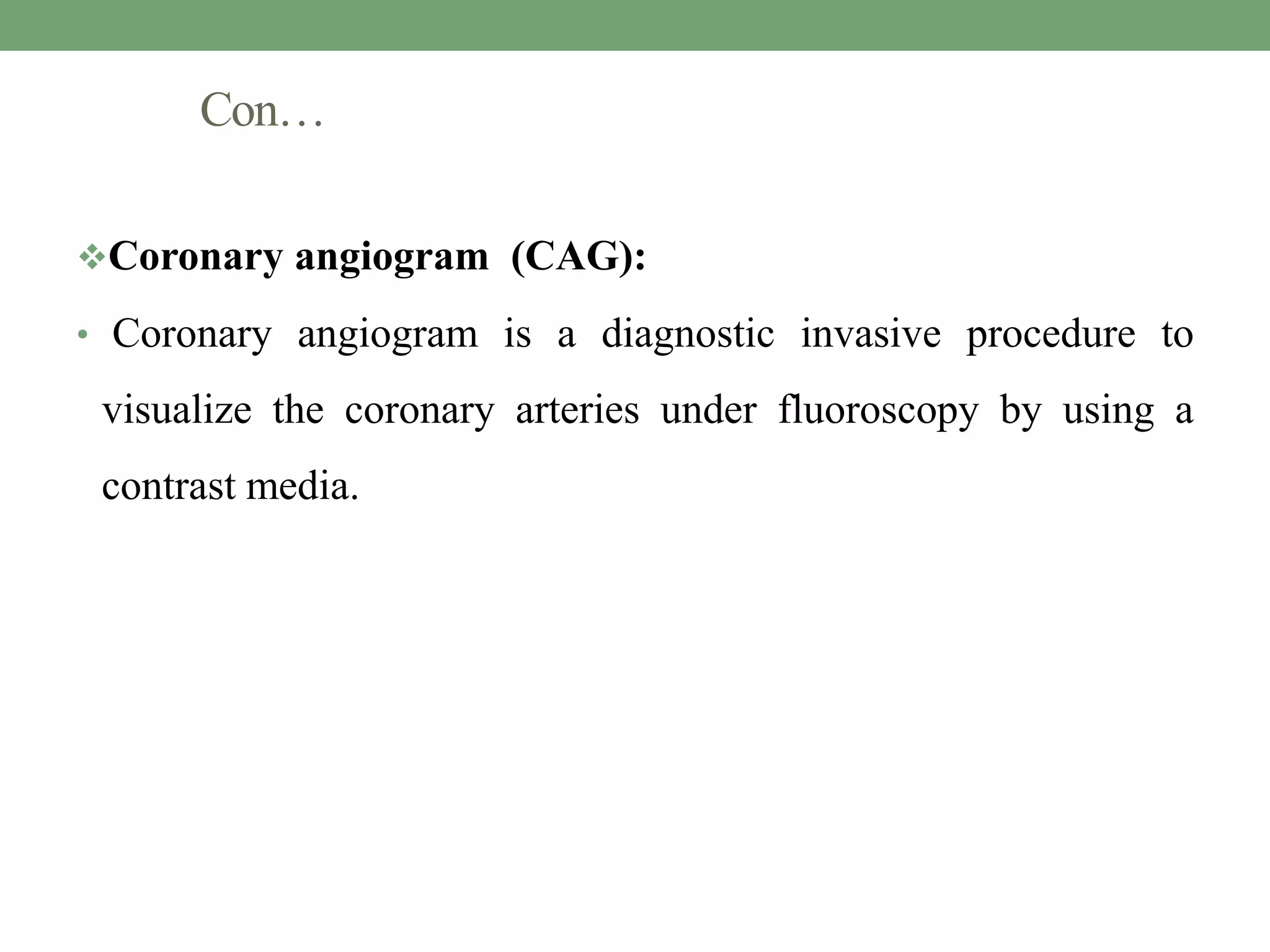 Con…

❖Coronary angiogram (CAG):

• Coronary angiogram is a diagnostic invasive procedure to visualize the coronary arteries under fluoroscopy by using a contrast media.